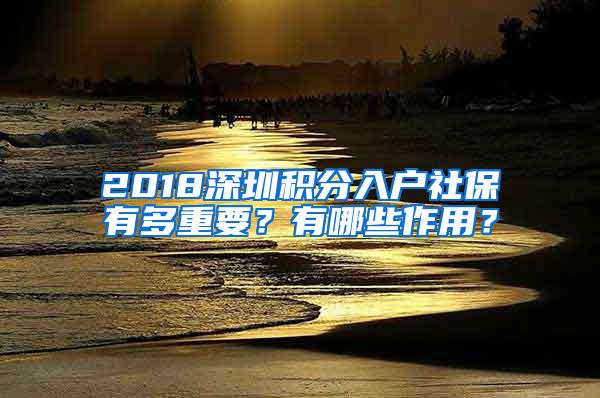 2018深圳积分入户社保有多重要？有哪些作用？